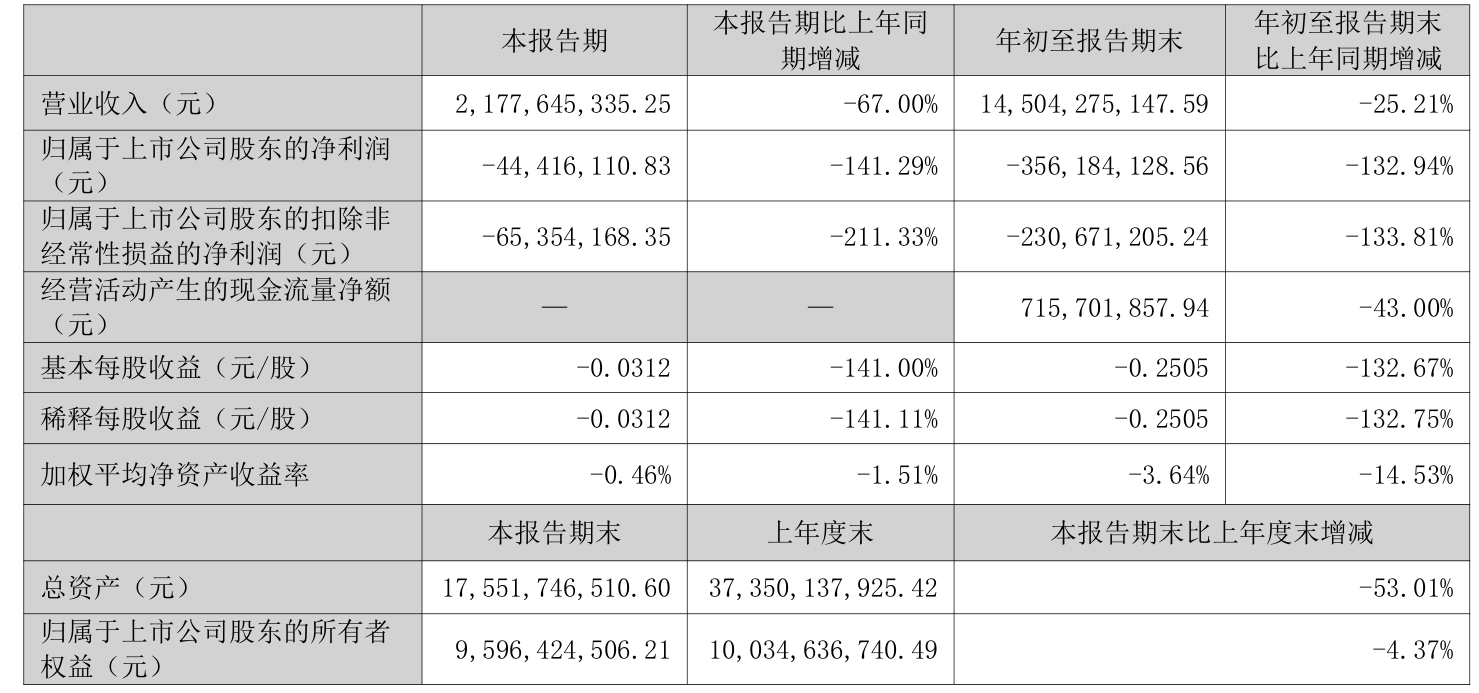 |  | 本报告期 | 本报告期比上年同期增减 | 年初至报告期末 | 年初至报告期末比上年同期增减 |
|---|---|---|---|---|
| 营业收入（元） | 2,177,645,335.25 | -67.00% | 14,504,275,147.59 | -25.21% |
| 归属于上市公司股东的净利润（元） | -44,416,110.83 | -141.29% | -356,184,128.56 | -132.94% |
| 归属于上市公司股东的扣除非经常性损益的净利润（元） | -65,354,168.35 | -211.33% | -230,671,205.24 | -133.81% |
| 经营活动产生的现金流量净额（元） | — | — | 715,701,857.94 | -43.00% |
| 基本每股收益（元/股） | -0.0312 | -141.00% | -0.2505 | -132.67% |
| 稀释每股收益（元/股） | -0.0312 | -141.11% | -0.2505 | -132.75% |
| 加权平均净资产收益率 | -0.46% | -1.51% | -3.64% | -14.53% |
|  | 本报告期末 | 上年度末 | 本报告期末比上年度末增减 |  |
| 总资产（元） | 17,551,746,510.60 | 37,350,137,925.42 | -53.01% |  |
| 归属于上市公司股东的所有者权益（元） | 9,596,424,506.21 | 10,034,636,740.49 | -4.37% |  |